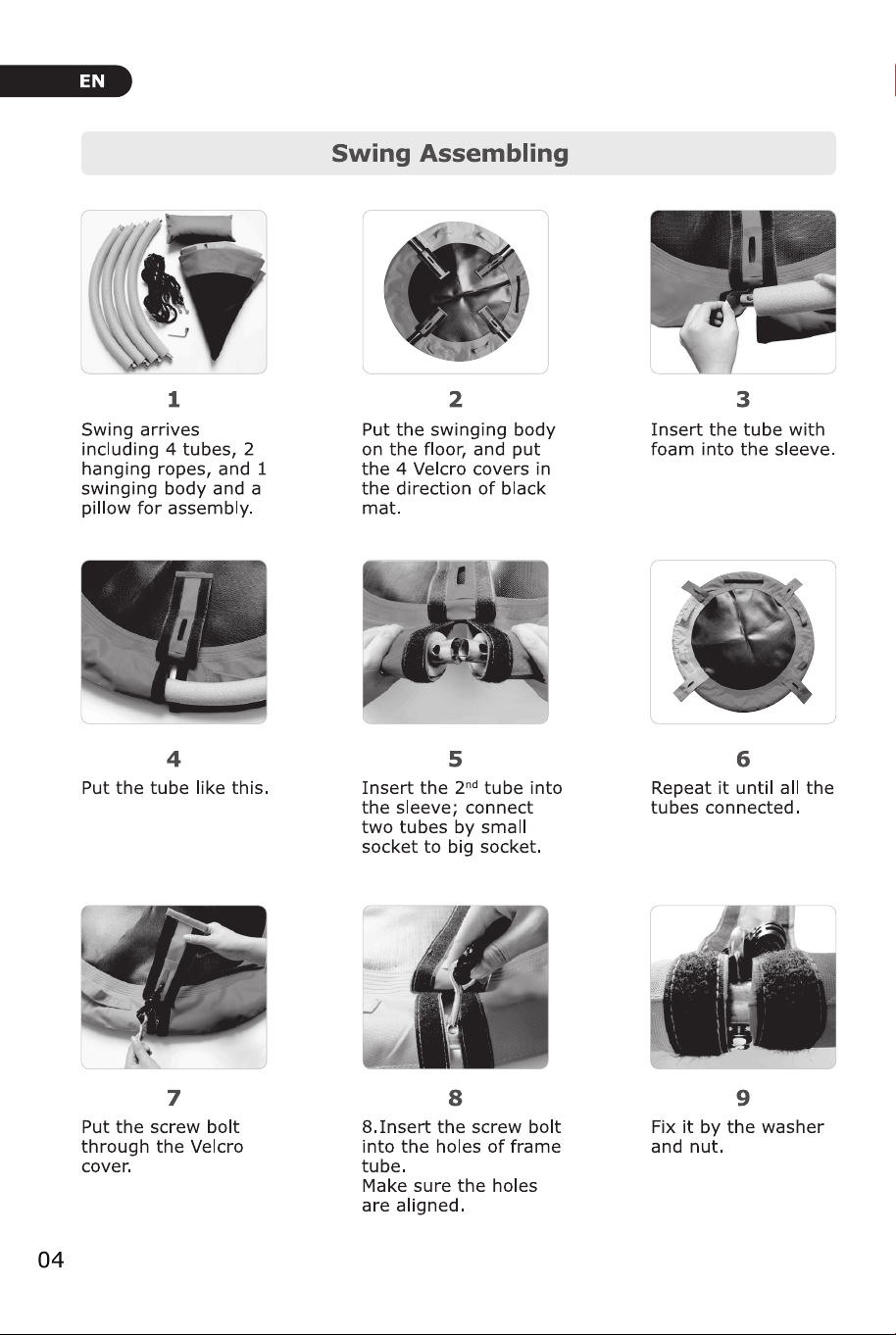 EN

Swing Assembling

1
Swing arrives including 4 tubes, 2 hanging ropes, and 1 swinging body and a pillow for assembly.

2
Put the swinging body on the floor, and put the 4 Velcro covers in the direction of black mat.

3
Insert the tube with foam into the sleeve.

4
Put the tube like this.

5
Insert the 2$^{nd}$ tube into the sleeve; connect two tubes by small socket to big socket.

6
Repeat it until all the tubes connected.

7
Put the screw bolt through the Velcro cover.

8
8.Insert the screw bolt into the holes of frame tube.
Make sure the holes are aligned.

9
Fix it by the washer and nut.

04